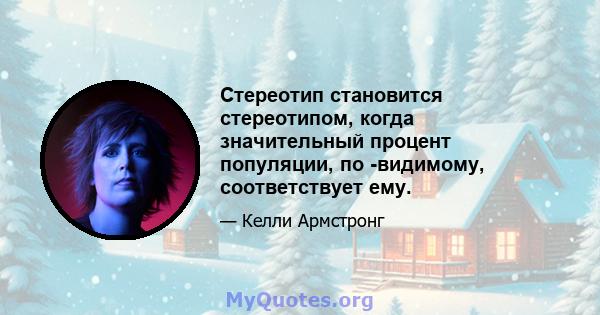 Стереотип становится стереотипом, когда значительный процент популяции, по -видимому, соответствует ему.

— Келли Армстронг

MyQuotes.org